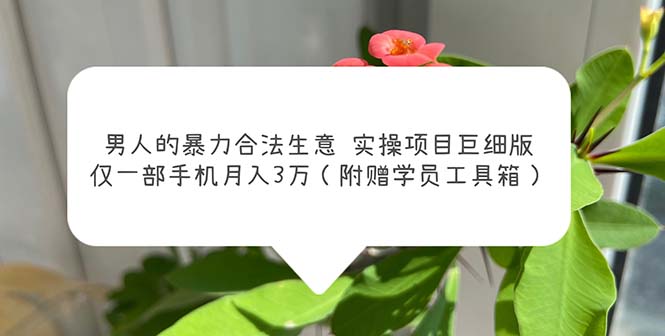 男人的暴力合法生意 实操项目巨细版
仅一部手机月入3万（附赠学员工具箱）